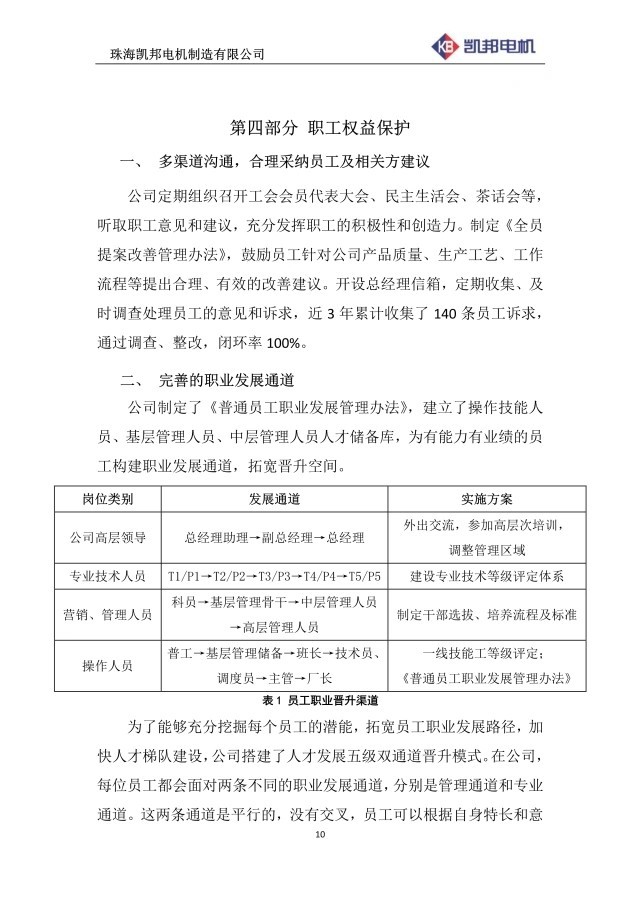 珠海凯邦电机制造有限公司

KB 凯邦电机

第四部分 职工权益保护

一、 多渠道沟通，合理采纳员工及相关方建议

公司定期组织召开工会会员代表大会、民主生活会、茶话会等，听取职工意见和建议，充分发挥职工的积极性和创造力。制定《全员提案改善管理办法》，鼓励员工针对公司产品质量、生产工艺、工作流程等提出合理、有效的改善建议。开设总经理信箱，定期收集、及时调查处理员工的意见和诉求，近 3 年累计收集了 140 条员工诉求，通过调查、整改，闭环率 100%。

二、 完善的职业发展通道

公司制定了《普通员工职业发展管理办法》，建立了操作技能人员、基层管理人员、中层管理人员人才储备库，为有能力有业绩的员工构建职业发展通道，拓宽晋升空间。

| 岗位类别 | 发展通道 | 实施方案 |
|---|---|---|
| 公司高层领导 | 总经理助理→副总经理→总经理 | 外出交流，参加高层次培训，调整管理区域 |
| 专业技术人员 | T1/P1→T2/P2→T3/P3→T4/P4→T5/P5 | 建设专业技术等级评定体系 |
| 营销、管理人员 | 科员→基层管理骨干→中层管理人员→高层管理人员 | 制定干部选拔、培养流程及标准 |
| 操作人员 | 普工→基层管理储备→班长→技术员、调度员→主管→厂长 | 一线技能工等级评定；《普通员工职业发展管理办法》 |

表 1 员工职业晋升渠道

为了能够充分挖掘每个员工的潜能，拓宽员工职业发展路径，加快人才梯队建设，公司搭建了人才发展五级双通道晋升模式。在公司，每位员工都会面对两条不同的职业发展通道，分别是管理通道和专业通道。这两条通道是平行的，没有交叉，员工可以根据自身特长和意

10